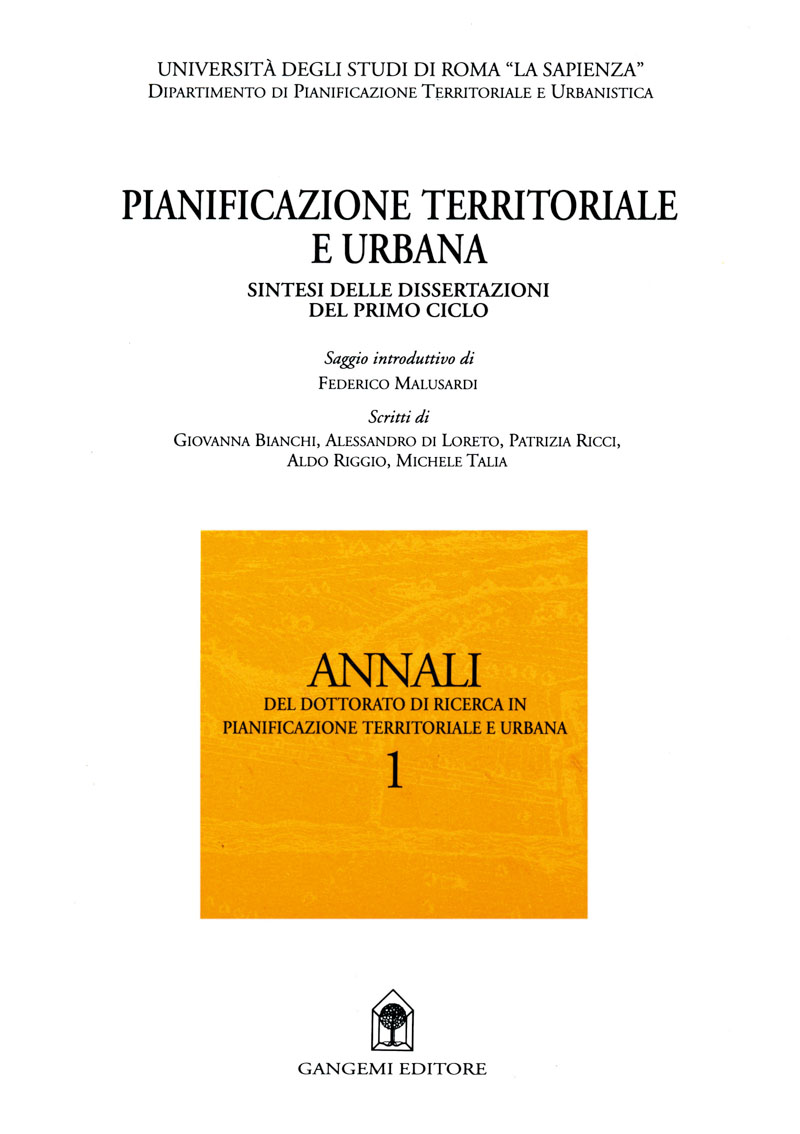 UNIVERSITÀ DEGLI STUDI DI ROMA "LA SAPIENZA"
DIPARTIMENTO DI PIANIFICAZIONE TERRITORIALE E URBANISTICA

PIANIFICAZIONE TERRITORIALE E URBANA

SINTESI DELLE DISSERTAZIONI DEL PRIMO CICLO

Saggio introduttivo di
FEDERICO MALUSARDI

Scritti di
GIOVANNA BIANCHI, ALESSANDRO DI LORETO, PATRIZIA RICCI, ALDO RIGGIO, MICHELE TALIA

ANNALI
DEL DOTTORATO DI RICERCA IN PIANIFICAZIONE TERRITORIALE E URBANA
1

GANGEMI EDITORE